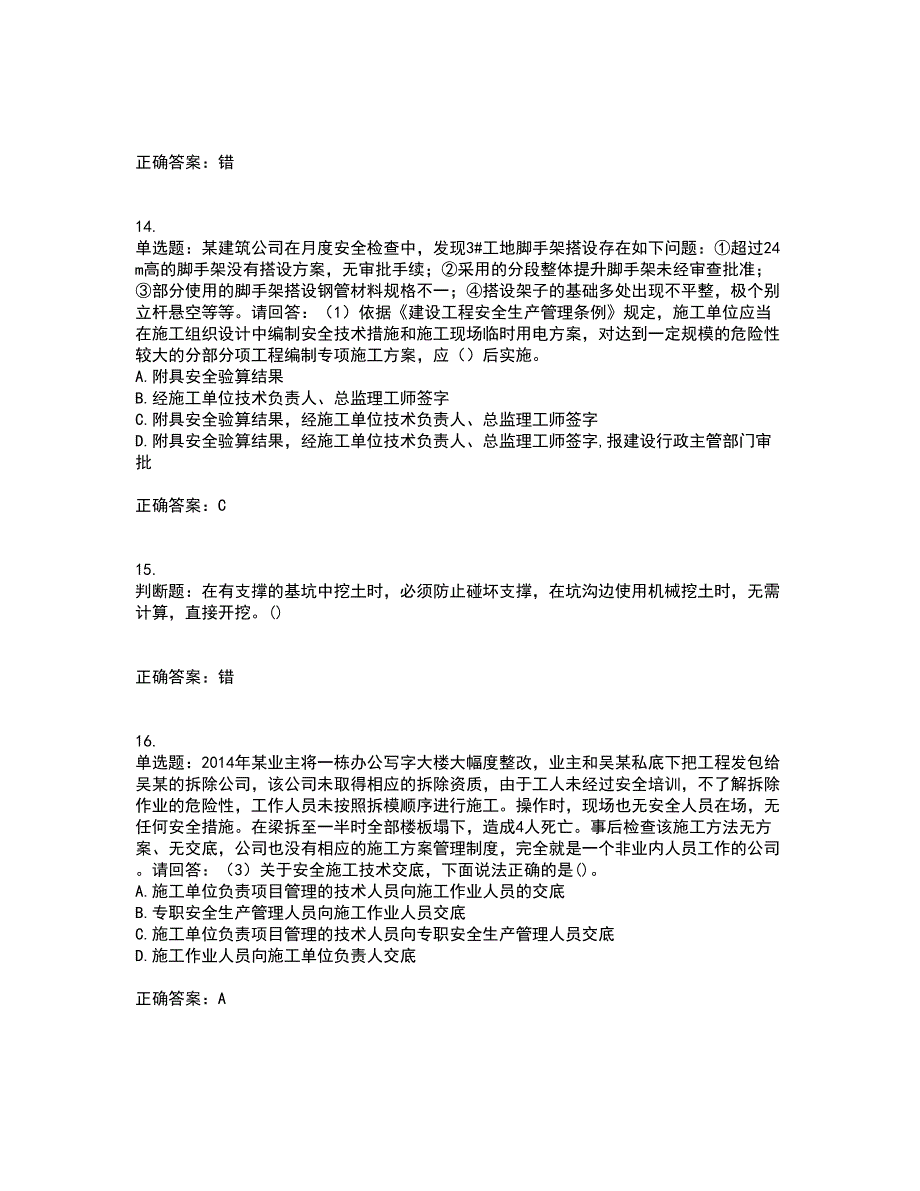 正确答案：错

14.
单选题：某建筑公司在月度安全检查中，发现3#工地脚手架搭设存在如下问题：①超过24m高的脚手架没有搭设方案，无审批手续；②采用的分段整体提升脚手架未经审查批准；③部分使用的脚手架搭设钢管材料规格不一；④搭设架子的基础多处出现不平整，极个别立杆悬空等等。请回答：（1）依据《建设工程安全生产管理条例》规定，施工单位应当在施工组织设计中编制安全技术措施和施工现场临时用电方案，对达到一定规模的危险性较大的分部分项工程编制专项施工方案，应（）后实施。
A.附具安全验算结果
B.经施工单位技术负责人、总监理工师签字
C.附具安全验算结果，经施工单位技术负责人、总监理工师签字
D.附具安全验算结果，经施工单位技术负责人、总监理工师签字,报建设行政主管部门审批

正确答案：C

15.
判断题：在有支撑的基坑中挖土时，必须防止碰坏支撑，在坑沟边使用机械挖土时，无需计算，直接开挖。()

正确答案：错

16.
单选题：2014年某业主将一栋办公写字大楼大幅度整改，业主和吴某私底下把工程发包给吴某的拆除公司，该公司未取得相应的拆除资质，由于工人未经过安全培训，不了解拆除作业的危险性，工作人员未按照拆模顺序进行施工。操作时，现场也无安全人员在场，无任何安全措施。在梁拆至一半时全部楼板塌下，造成4人死亡。事后检查该施工方法无方案、无交底，公司也没有相应的施工方案管理制度，完全就是一个非业内人员工作的公司。请回答：（3）关于安全施工技术交底，下面说法正确的是()。
A.施工单位负责项目管理的技术人员向施工作业人员的交底
B.专职安全生产管理人员向施工作业人员交底
C.施工单位负责项目管理的技术人员向专职安全生产管理人员交底
D.施工作业人员向施工单位负责人交底

正确答案：A